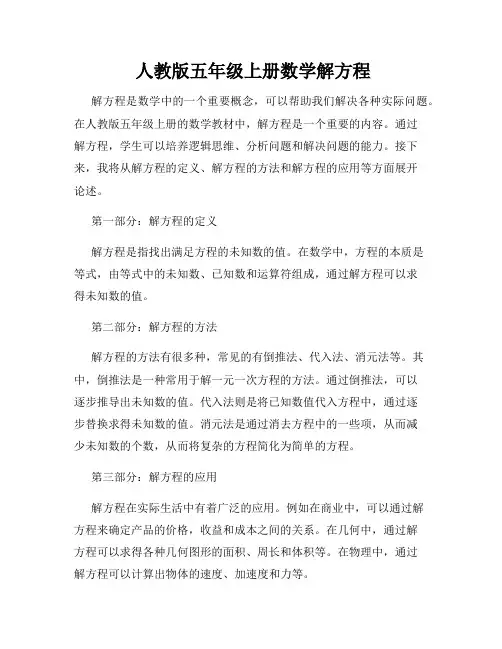 人教版五年级上册数学解方程

解方程是数学中的一个重要概念，可以帮助我们解决各种实际问题。在人教版五年级上册的数学教材中，解方程是一个重要的内容。通过解方程，学生可以培养逻辑思维、分析问题和解决问题的能力。接下来，我将从解方程的定义、解方程的方法和解方程的应用等方面展开论述。

第一部分：解方程的定义

解方程是指找出满足方程的未知数的值。在数学中，方程的本质是等式，由等式中的未知数、已知数和运算符组成，通过解方程可以求得未知数的值。

第二部分：解方程的方法

解方程的方法有很多种，常见的有倒推法、代入法、消元法等。其中，倒推法是一种常用于解一元一次方程的方法。通过倒推法，可以逐步推导出未知数的值。代入法则是将已知数值代入方程中，通过逐步替换求得未知数的值。消元法是通过消去方程中的一些项，从而减少未知数的个数，从而将复杂的方程简化为简单的方程。

第三部分：解方程的应用

解方程在实际生活中有着广泛的应用。例如在商业中，可以通过解方程来确定产品的价格，收益和成本之间的关系。在几何中，通过解方程可以求得各种几何图形的面积、周长和体积等。在物理中，通过解方程可以计算出物体的速度、加速度和力等。